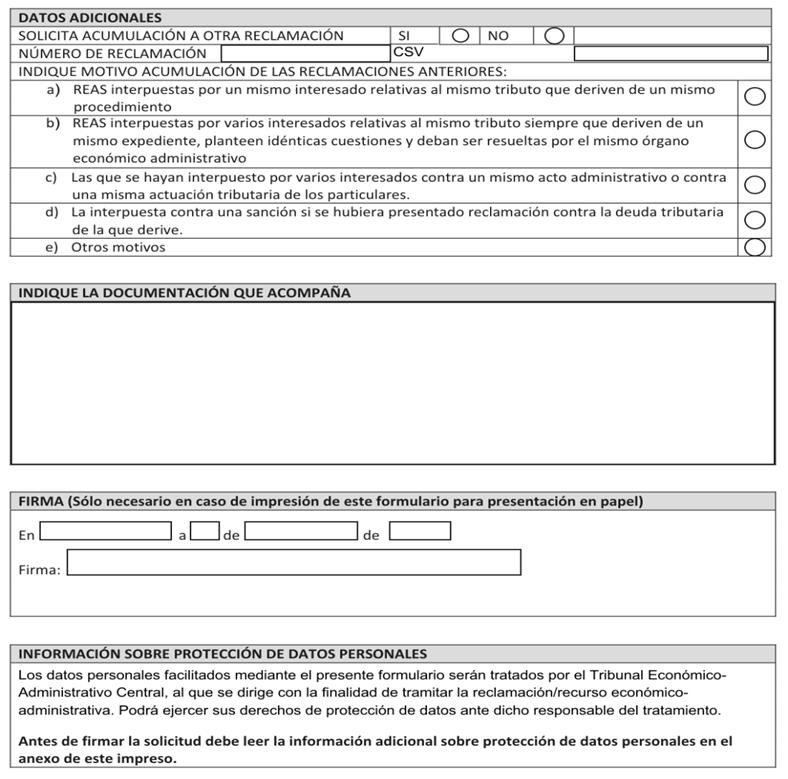 DATOS ADICIONALES

SOLICITA ACUMULACIÓN A OTRA RECLAMACIÓN SI NO

NÚMERO DE RECLAMACIÓN CSV

INDIQUE MOTIVO ACUMULACIÓN DE LAS RECLAMACIONES ANTERIORES:

a) REAS interpuestas por un mismo interesado relativas al mismo tributo que deriven de un mismo procedimiento

b) REAS interpuestas por varios interesados relativas al mismo tributo siempre que deriven de un mismo expediente, planteen idénticas cuestiones y deban ser resueltas por el mismo órgano económico administrativo

c) Las que se hayan interpuesto por varios interesados contra un mismo acto administrativo o contra una misma actuación tributaria de los particulares.

d) La interpuesta contra una sanción si se hubiera presentado reclamación contra la deuda tributaria de la que derive.

e) Otros motivos

INDIQUE LA DOCUMENTACIÓN QUE ACOMPAÑA

FIRMA (Sólo necesario en caso de impresión de este formulario para presentación en papel)

En a de de

Firma:

INFORMACIÓN SOBRE PROTECCIÓN DE DATOS PERSONALES

Los datos personales facilitados mediante el presente formulario serán tratados por el Tribunal Económico-Administrativo Central, al que se dirige con la finalidad de tramitar la reclamación/recurso económico-administrativa. Podrá ejercer sus derechos de protección de datos ante dicho responsable del tratamiento.

Antes de firmar la solicitud debe leer la información adicional sobre protección de datos personales en el anexo de este impreso.